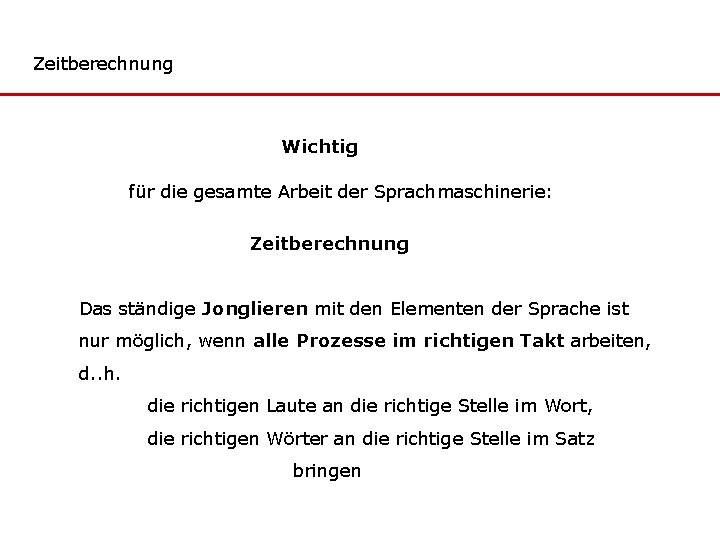 Zeitberechnung

Wichtig

für die gesamte Arbeit der Sprachmaschinerie:

Zeitberechnung

Das ständige Jonglieren mit den Elementen der Sprache ist nur möglich, wenn alle Prozesse im richtigen Takt arbeiten, d..h.

die richtigen Laute an die richtige Stelle im Wort,
die richtigen Wörter an die richtige Stelle im Satz
bringen